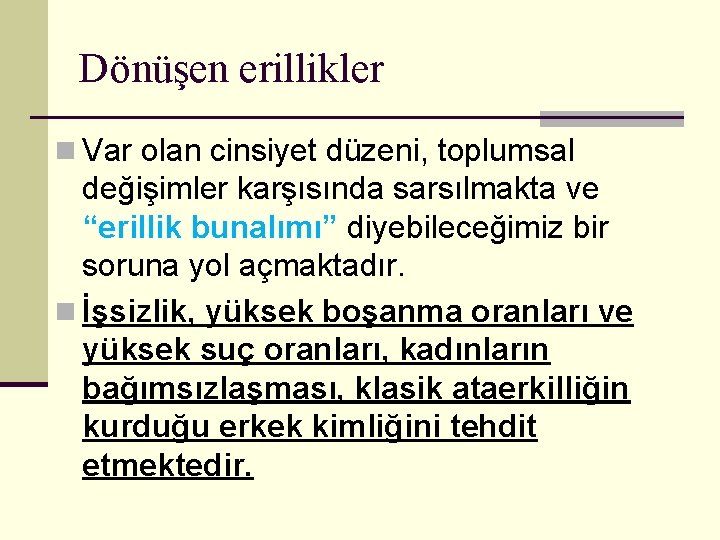 Dönüşen erillikler

Var olan cinsiyet düzeni, toplumsal değişimler karşısında sarsılmakta ve “erillik bunalımı” diyebileceğimiz bir soruna yol açmaktadır.

İşsizlik, yüksek boşanma oranları ve yüksek suç oranları, kadınların bağımsızlaşması, klasik ataerkilliğin kurduğu erkek kimliğini tehdit etmektedir.